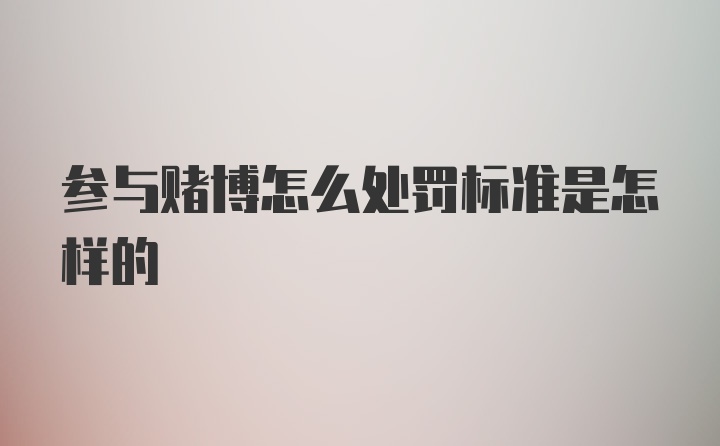 参与赌博怎么处罚标准是怎样的